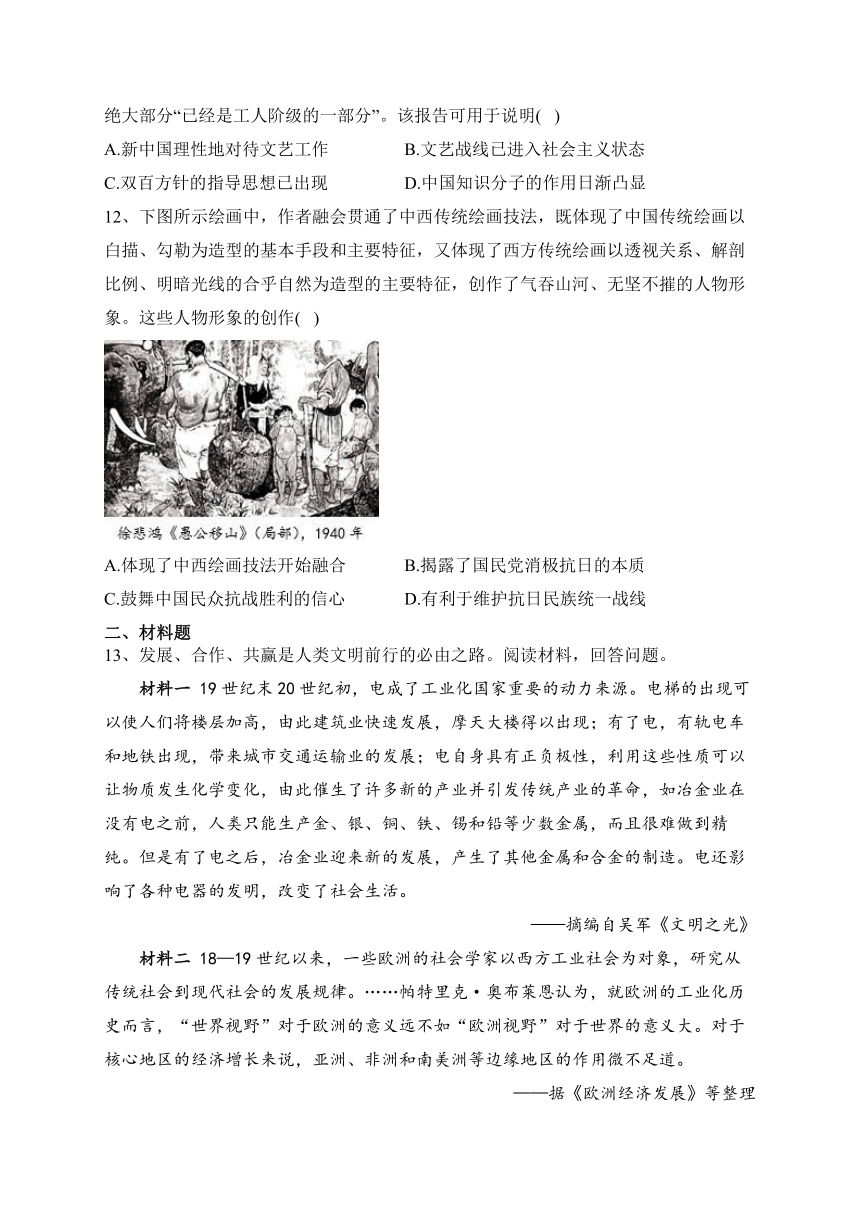 绝大部分“已经是工人阶级的一部分”。该报告可用于说明( )

A.新中国理性地对待文艺工作　　B.文艺战线已进入社会主义状态

C.双百方针的指导思想已出现　　D.中国知识分子的作用日渐凸显

12、下图所示绘画中，作者融会贯通了中西传统绘画技法，既体现了中国传统绘画以白描、勾勒为造型的基本手段和主要特征，又体现了西方传统绘画以透视关系、解剖比例、明暗光线的合乎自然为造型的主要特征，创作了气吞山河、无坚不摧的人物形象。这些人物形象的创作( )

徐悲鸿《愚公移山》(局部)，1940 年

A.体现了中西绘画技法开始融合　　B.揭露了国民党消极抗日的本质

C.鼓舞中国民众抗战胜利的信心　　D.有利于维护抗日民族统一战线

二、材料题

13、发展、合作、共赢是人类文明前行的必由之路。阅读材料，回答问题。

材料一 19 世纪末 20 世纪初，电成了工业化国家重要的动力来源。电梯的出现可以使人们将楼层加高，由此建筑业快速发展，摩天大楼得以出现；有了电，有轨电车和地铁出现，带来城市交通运输业的发展；电自身具有正负极性，利用这些性质可以让物质发生化学变化，由此催生了许多新的产业并引发传统产业的革命，如冶金业在没有电之前，人类只能生产金、银、铜、铁、锡和铅等少数金属，而且很难做到精纯。但是有了电之后，冶金业迎来新的发展，产生了其他金属和合金的制造。电还影响了各种电器的发明，改变了社会生活。

——摘编自吴军《文明之光》

材料二 18—19 世纪以来，一些欧洲的社会学家以西方工业社会为对象，研究从传统社会到现代社会的发展规律。……帕特里克·奥布莱恩认为，就欧洲的工业化历史而言，“世界视野”对于欧洲的意义远不如“欧洲视野”对于世界的意义大。对于核心地区的经济增长来说，亚洲、非洲和南美洲等边缘地区的作用微不足道。

——据《欧洲经济发展》等整理